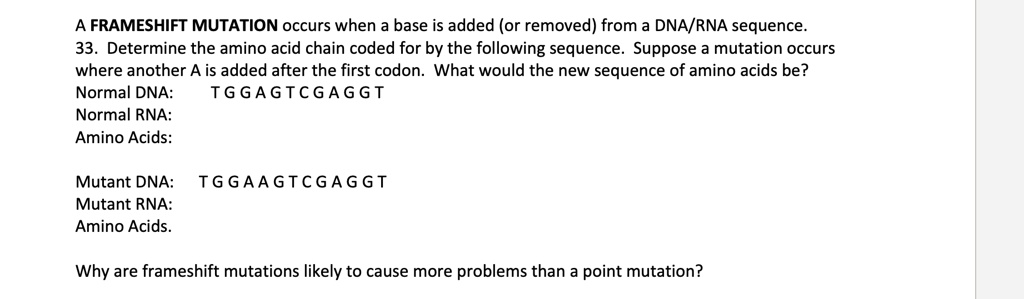 A **FRAMESHIFT MUTATION** occurs when a base is added (or removed) from a DNA/RNA sequence.
33. Determine the amino acid chain coded for by the following sequence. Suppose a mutation occurs where another A is added after the first codon. What would the new sequence of amino acids be?
Normal DNA: T G G A G T C G A G G T
Normal RNA:
Amino Acids:

Mutant DNA: T G G A A G T C G A G G T
Mutant RNA:
Amino Acids.

Why are frameshift mutations likely to cause more problems than a point mutation?